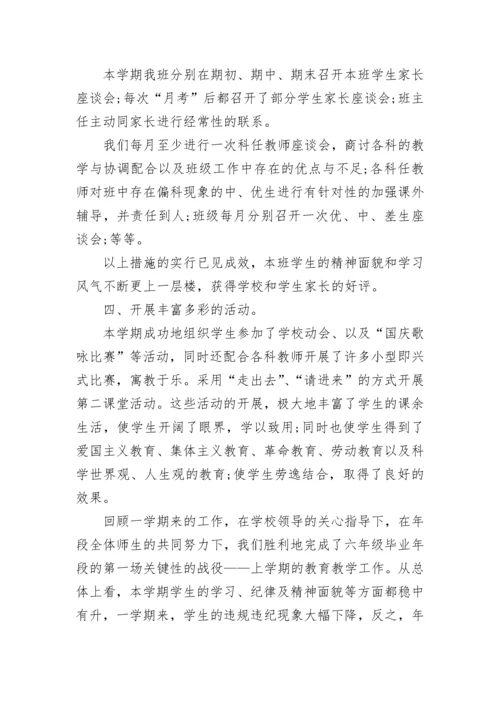 本学期我班分别在期初、期中、期末召开本班学生家长座谈会;每次“月考”后都召开了部分学生家长座谈会;班主任主动同家长进行经常性的联系。

我们每月至少进行一次科任教师座谈会，商讨各科的教学与协调配合以及班级工作中存在的优点与不足;各科任教师对班中存在偏科现象的中、优生进行有针对性的加强课外辅导，并责任到人;班级每月分别召开一次优、中、差生座谈会;等等。

以上措施的实行已见成效，本班学生的精神面貌和学习风气不断更上一层楼，获得学校和学生家长的好评。

四、开展丰富多彩的活动。

本学期成功地组织学生参加了学校动会、以及“国庆歌咏比赛”等活动，同时还配合各科教师开展了许多小型即兴式比赛，寓教于乐。采用“走出去”、“请进来”的方式开展第二课堂活动。这些活动的开展，极大地丰富了学生的课余生活，使学生开阔了眼界，学以致用;同时也使学生得到了爱国主义教育、集体主义教育、革命教育、劳动教育以及科学世界观、人生观的教育;使学生劳逸结合，取得了良好的效果。

回顾一学期来的工作，在学校领导的关心指导下，在年段全体师生的共同努力下，我们胜利地完成了六年级毕业年段的第一场关键性的战役——上学期的教育教学工作。从总体上看，本学期学生的学习、纪律及精神面貌等方面都稳中有升，一学期来，学生的违规违纪现象大幅下降，反之，年